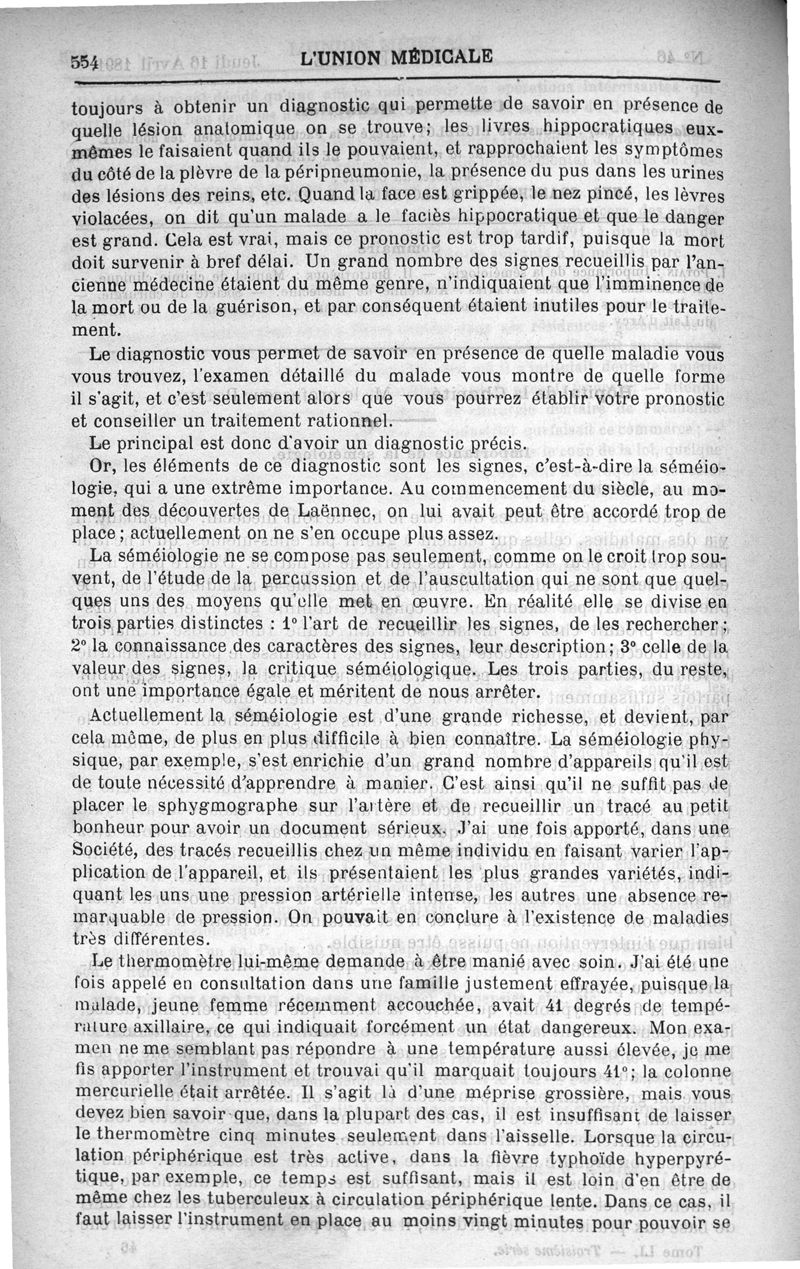 554 L'UNION MÉDICALE

toujours à obtenir un diagnostic qui permette de savoir en présence de quelle lésion anatomique on se trouve; les livres hippocratiques eux-mêmes le faisaient quand ils le pouvaient, et rapprochaient les symptômes du côté de la plèvre de la péripneumonie, la présence du pus dans les urines des lésions des reins, etc. Quand la face est grippée, le nez pincé, les lèvres violacées, on dit qu'un malade a le faciès hippocratique et que le danger est grand. Cela est vrai, mais ce pronostic est trop tardif, puisque la mort doit survenir à bref délai. Un grand nombre des signes recueillis par l'ancienne médecine étaient du même genre, n'indiquaient que l'imminence de la mort ou de la guérison, et par conséquent étaient inutiles pour le traitement.

Le diagnostic vous permet de savoir en présence de quelle maladie vous vous trouvez, l'examen détaillé du malade vous montre de quelle forme il s'agit, et c'est seulement alors que vous pourrez établir votre pronostic et conseiller un traitement rationnel.

Le principal est donc d'avoir un diagnostic précis.

Or, les éléments de ce diagnostic sont les signes, c'est-à-dire la séméiologie, qui a une extrême importance. Au commencement du siècle, au moment des découvertes de Laënnec, on lui avait peut être accordé trop de place; actuellement on ne s'en occupe plus assez.

La séméiologie ne se compose pas seulement, comme on le croit trop souvent, de l'étude de la percussion et de l'auscultation qui ne sont que quelques uns des moyens qu'elle met en œuvre. En réalité elle se divise en trois parties distinctes : 1° l'art de recueillir les signes, de les rechercher; 2° la connaissance des caractères des signes, leur description; 3° celle de la valeur des signes, la critique séméiologique. Les trois parties, du reste, ont une importance égale et méritent de nous arrêter.

Actuellement la séméiologie est d'une grande richesse, et devient, par cela même, de plus en plus difficile à bien connaître. La séméiologie physique, par exemple, s'est enrichie d'un grand nombre d'appareils qu'il est de toute nécessité d'apprendre à manier. C'est ainsi qu'il ne suffit pas de placer le sphygmographe sur l'artère et de recueillir un tracé au petit bonheur pour avoir un document sérieux. J'ai une fois apporté, dans une Société, des tracés recueillis chez un même individu en faisant varier l'application de l'appareil, et ils présentaient les plus grandes variétés, indiquant les uns une pression artérielle intense, les autres une absence remarquable de pression. On pouvait en conclure à l'existence de maladies très différentes.

Le thermomètre lui-même demande à être manié avec soin. J'ai été une fois appelé en consultation dans une famille justement effrayée, puisque la malade, jeune femme récemment accouchée, avait 41 degrés de température axillaire, ce qui indiquait forcément un état dangereux. Mon examen ne me semblant pas répondre à une température aussi élevée, je me fis apporter l'instrument et trouvai qu'il marquait toujours 41°; la colonne mercurielle était arrêtée. Il s'agit là d'une méprise grossière, mais vous devez bien savoir que, dans la plupart des cas, il est insuffisant de laisser le thermomètre cinq minutes seulement dans l'aisselle. Lorsque la circulation périphérique est très active, dans la fièvre typhoïde hyperpyrétique, par exemple, ce temps est suffisant, mais il est loin d'en être de même chez les tuberculeux à circulation périphérique lente. Dans ce cas, il faut laisser l'instrument en place au moins vingt minutes pour pouvoir se